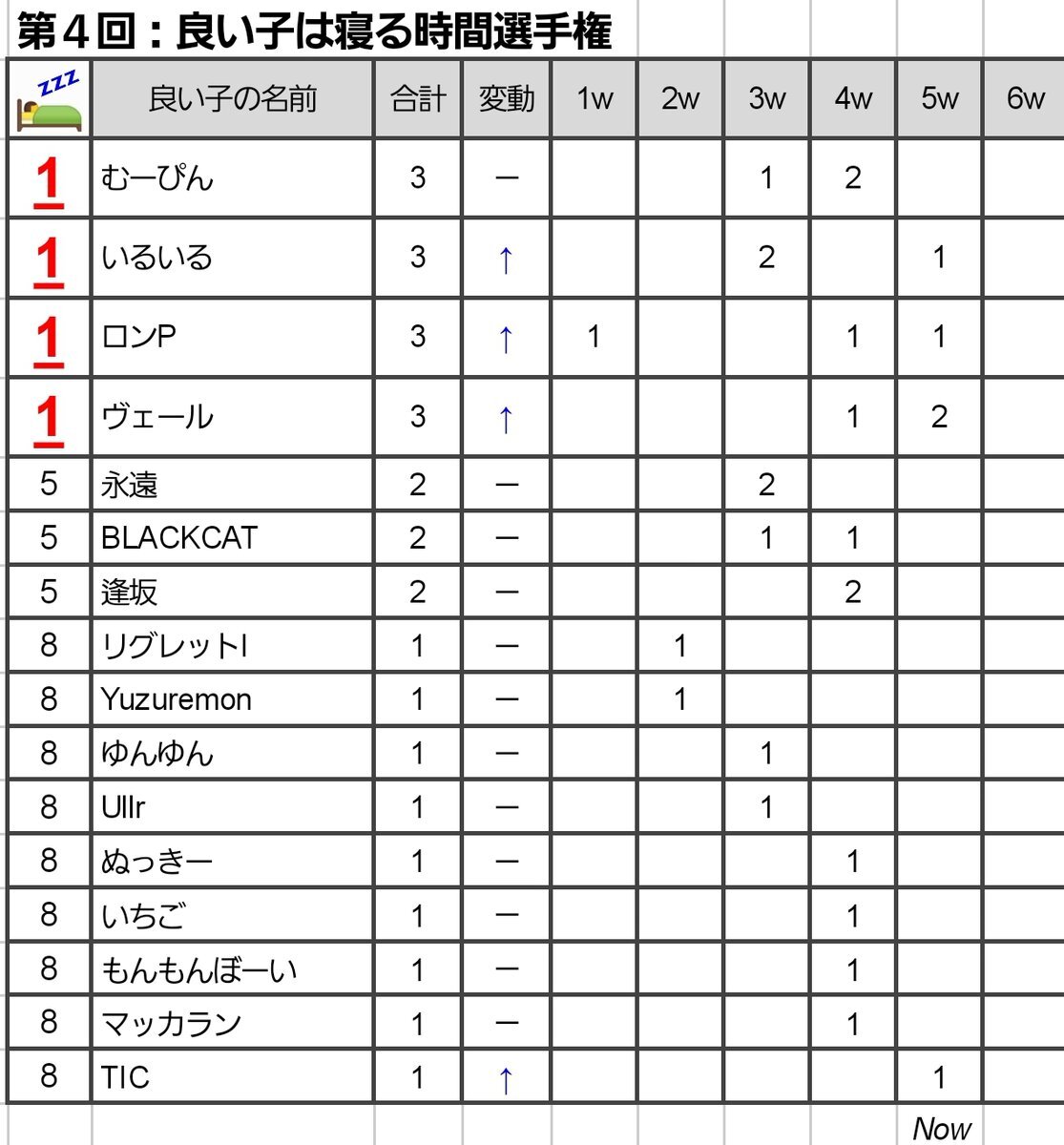 第４回：良い子は寝る時間選手権

| | 良い子の名前 | 合計 | 変動 | 1w | 2w | 3w | 4w | 5w | 6w |
|---|---|---|---|---|---|---|---|---|---|
| 1 | むーぴん | 3 | ー | | | 1 | 2 | | |
| 1 | いるいる | 3 | ↑ | | | 2 | | 1 | |
| 1 | ロンP | 3 | ↑ | 1 | | | 1 | 1 | |
| 1 | ヴェール | 3 | ↑ | | | | 1 | 2 | |
| 5 | 永遠 | 2 | ー | | | 2 | | | |
| 5 | BLACKCAT | 2 | ー | | | 1 | 1 | | |
| 5 | 逢坂 | 2 | ー | | | | 2 | | |
| 8 | リグレットI | 1 | ー | | 1 | | | | |
| 8 | Yuzuremon | 1 | ー | | 1 | | | | |
| 8 | ゆんゆん | 1 | ー | | | 1 | | | |
| 8 | Ullr | 1 | ー | | | 1 | | | |
| 8 | ぬっきー | 1 | ー | | | | 1 | | |
| 8 | いちご | 1 | ー | | | | 1 | | |
| 8 | もんもんぼーい | 1 | ー | | | | 1 | | |
| 8 | マッカラン | 1 | ー | | | | 1 | | |
| 8 | TIC | 1 | ↑ | | | | | 1 | |
| | | | | | | | | Now | |